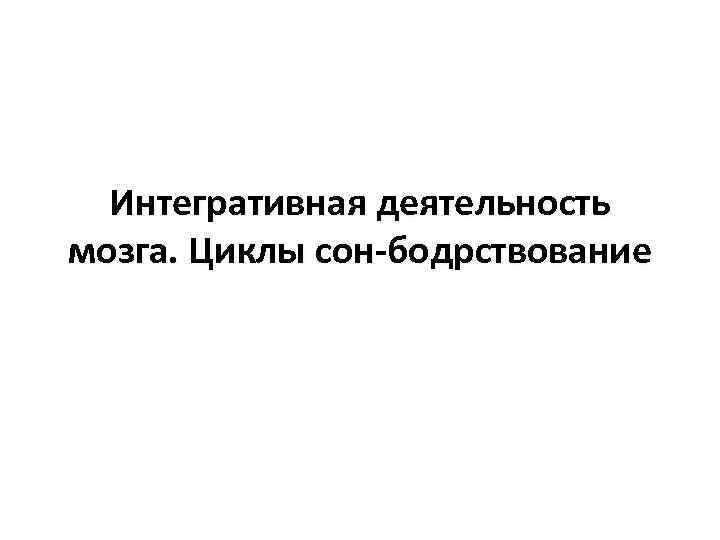 Интегративная деятельность мозга. Циклы сон-бодрствование